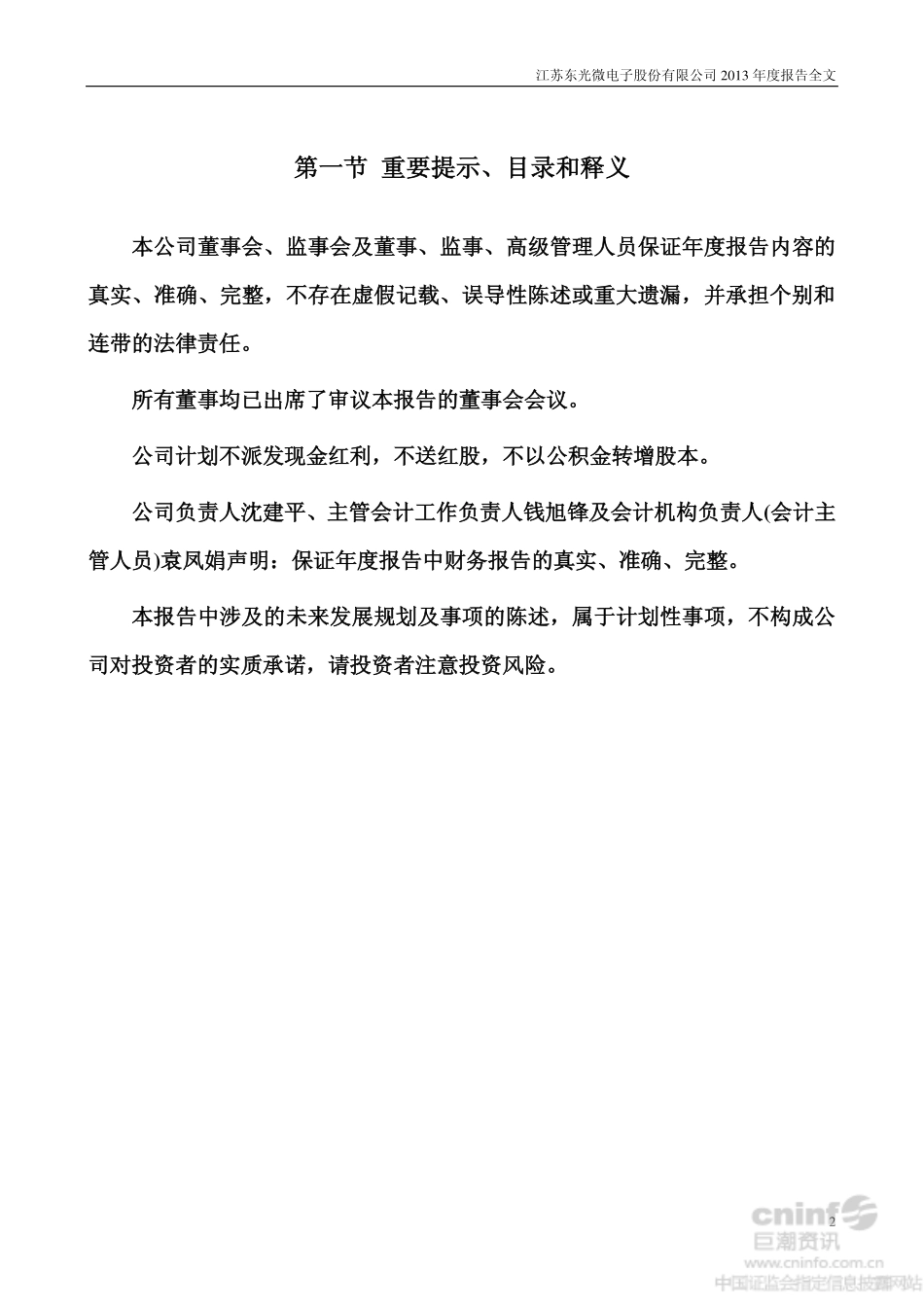 江苏东光微电子股份有限公司 2013 年度报告全文

第一节 重要提示、目录和释义

本公司董事会、监事会及董事、监事、高级管理人员保证年度报告内容的真实、准确、完整，不存在虚假记载、误导性陈述或重大遗漏，并承担个别和连带的法律责任。

所有董事均已出席了审议本报告的董事会会议。

公司计划不派发现金红利，不送红股，不以公积金转增股本。

公司负责人沈建平、主管会计工作负责人钱旭锋及会计机构负责人(会计主管人员)袁凤娟声明：保证年度报告中财务报告的真实、准确、完整。

本报告中涉及的未来发展规划及事项的陈述，属于计划性事项，不构成公司对投资者的实质承诺，请投资者注意投资风险。

2

cninf
巨潮资讯
www.cninfo.com.cn
中国证监会指定信息披露网站